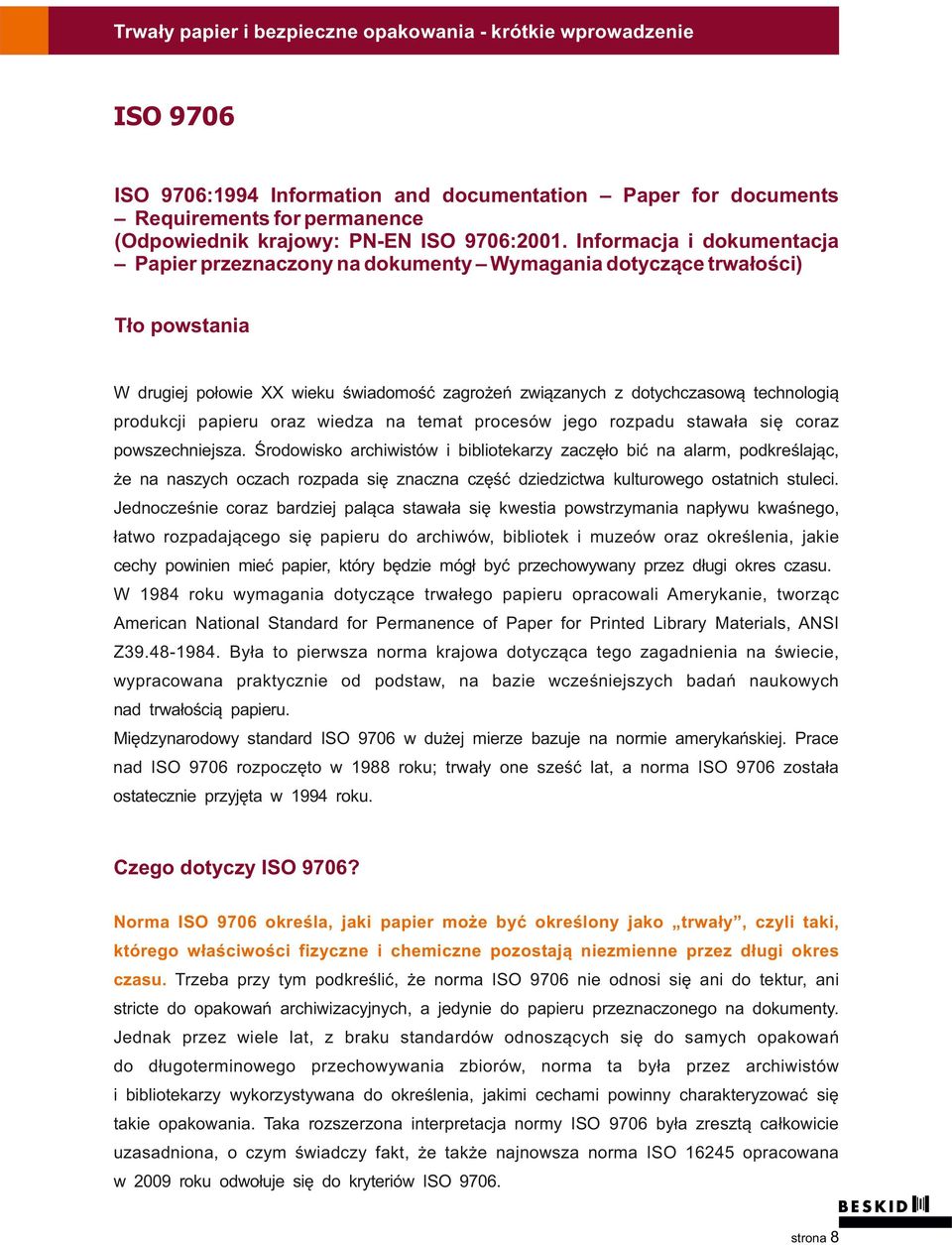 Trwały papier i bezpieczne opakowania - krótkie wprowadzenie

ISO 9706

ISO 9706:1994 Information and documentation – Paper for documents – Requirements for permanence
(Odpowiednik krajowy: PN-EN ISO 9706:2001. Informacja i dokumentacja – Papier przeznaczony na dokumenty – Wymagania dotyczące trwałości)

Tło powstania

W drugiej połowie XX wieku świadomość zagrożeń związanych z dotychczasową technologią produkcji papieru oraz wiedza na temat procesów jego rozpadu stawała się coraz powszechniejsza. Środowisko archiwistów i bibliotekarzy zaczęło bić na alarm, podkreślając, że na naszych oczach rozpada się znaczna część dziedzictwa kulturowego ostatnich stuleci. Jednocześnie coraz bardziej paląca stawała się kwestia powstrzymania napływu kwaśnego, łatwo rozpadającego się papieru do archiwów, bibliotek i muzeów oraz określenia, jakie cechy powinien mieć papier, który będzie mógł być przechowywany przez długi okres czasu.
W 1984 roku wymagania dotyczące trwałego papieru opracowali Amerykanie, tworząc American National Standard for Permanence of Paper for Printed Library Materials, ANSI Z39.48-1984. Była to pierwsza norma krajowa dotycząca tego zagadnienia na świecie, wypracowana praktycznie od podstaw, na bazie wcześniejszych badań naukowych nad trwałością papieru.
Międzynarodowy standard ISO 9706 w dużej mierze bazuje na normie amerykańskiej. Prace nad ISO 9706 rozpoczęto w 1988 roku; trwały one sześć lat, a norma ISO 9706 została ostatecznie przyjęta w 1994 roku.

Czego dotyczy ISO 9706?

Norma ISO 9706 określa, jaki papier może być określony jako „trwały”, czyli taki, którego właściwości fizyczne i chemiczne pozostają niezmienne przez długi okres czasu. Trzeba przy tym podkreślić, że norma ISO 9706 nie odnosi się ani do tektur, ani stricte do opakowań archiwizacyjnych, a jedynie do papieru przeznaczonego na dokumenty. Jednak przez wiele lat, z braku standardów odnoszących się do samych opakowań do długoterminowego przechowywania zbiorów, norma ta była przez archiwistów i bibliotekarzy wykorzystywana do określenia, jakimi cechami powinny charakteryzować się takie opakowania. Taka rozszerzona interpretacja normy ISO 9706 była zresztą całkowicie uzasadniona, o czym świadczy fakt, że także najnowsza norma ISO 16245 opracowana w 2009 roku odwołuje się do kryteriów ISO 9706.

BESKID

strona 8